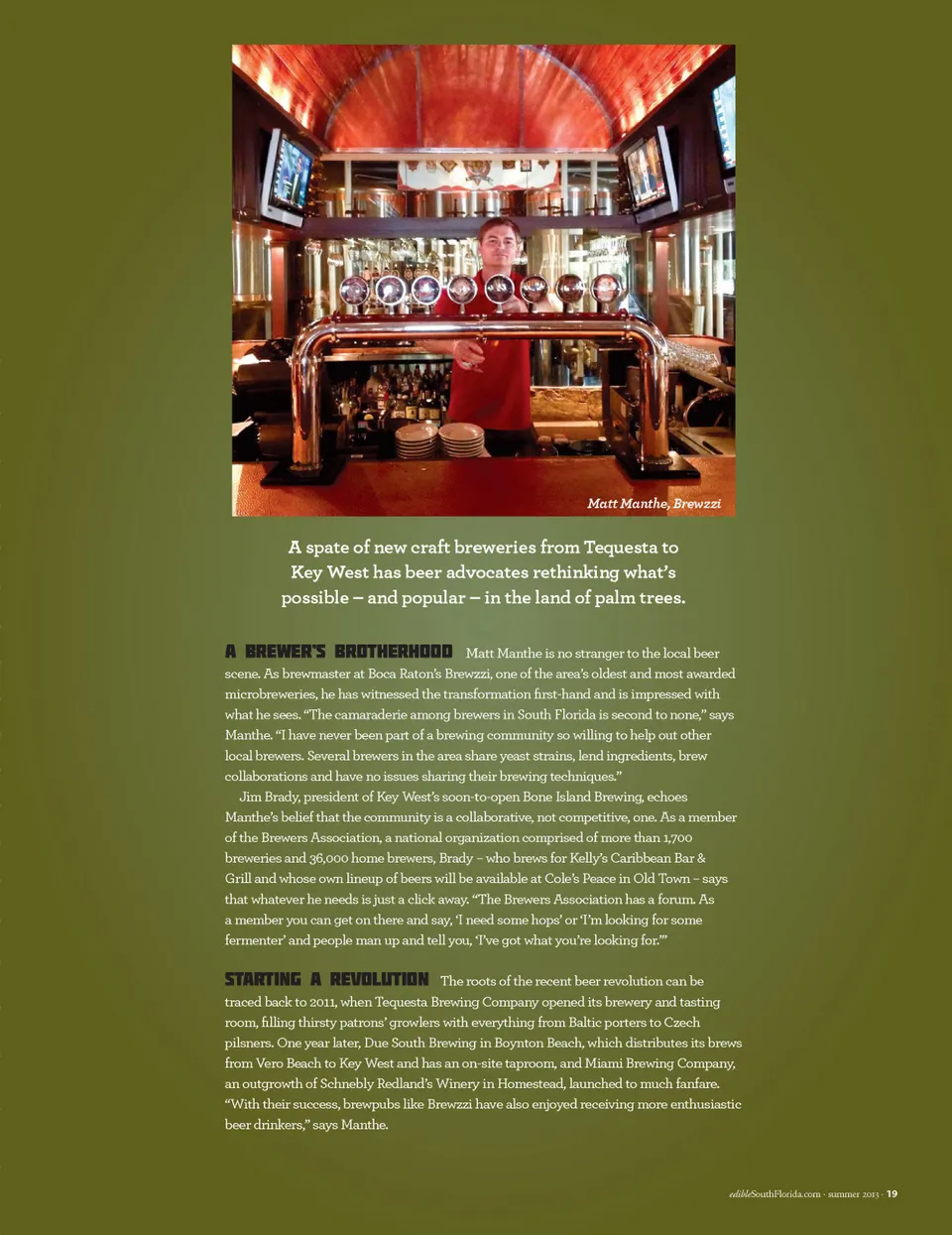 Matt Manthe, Brewzzi

A spate of new craft breweries from Tequesta to Key West has beer advocates rethinking what's possible – and popular – in the land of palm trees.

A BREWER'S BROTHERHOOD Matt Manthe is no stranger to the local beer scene. As brewmaster at Boca Raton's Brewzzi, one of the area's oldest and most awarded microbreweries, he has witnessed the transformation first-hand and is impressed with what he sees. "The camaraderie among brewers in South Florida is second to none," says Manthe. "I have never been part of a brewing community so willing to help out other local brewers. Several brewers in the area share yeast strains, lend ingredients, brew collaborations and have no issues sharing their brewing techniques."

Jim Brady, president of Key West's soon-to-open Bone Island Brewing, echoes Manthe's belief that the community is a collaborative, not competitive, one. As a member of the Brewers Association, a national organization comprised of more than 1,700 breweries and 36,000 home brewers, Brady – who brews for Kelly's Caribbean Bar & Grill and whose own lineup of beers will be available at Cole's Peace in Old Town – says that whatever he needs is just a click away. "The Brewers Association has a forum. As a member you can get on there and say, 'I need some hops' or 'I'm looking for some fermenter' and people man up and tell you, 'I've got what you're looking for.'"

STARTING A REVOLUTION The roots of the recent beer revolution can be traced back to 2011, when Tequesta Brewing Company opened its brewery and tasting room, filling thirsty patrons' growlers with everything from Baltic porters to Czech pilsners. One year later, Due South Brewing in Boynton Beach, which distributes its brews from Vero Beach to Key West and has an on-site taproom, and Miami Brewing Company, an outgrowth of Schnebly Redland's Winery in Homestead, launched to much fanfare. "With their success, brewpubs like Brewzzi have also enjoyed receiving more enthusiastic beer drinkers," says Manthe.

edibleSouthFlorida.com · summer 2013 · 19